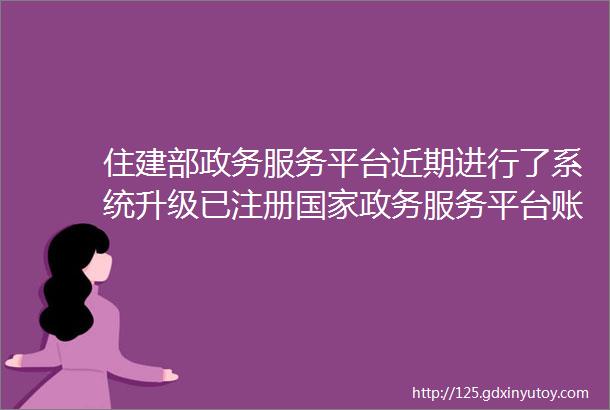 住建部政务服务平台近期进行了系统升级已注册国家政务服务平台账

http://125.gdxinyutoy.com